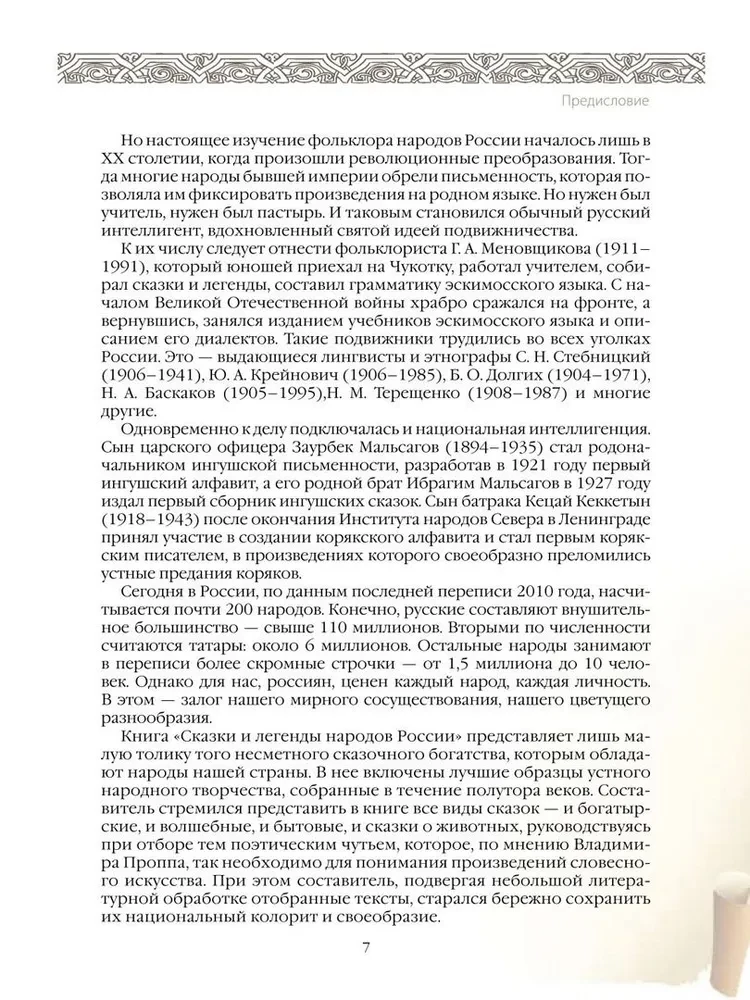 Предисловие

Но настоящее изучение фольклора народов России началось лишь в XX столетии, когда произошли революционные преобразования. Тогда многие народы бывшей империи обрели письменность, которая позволяла им фиксировать произведения на родном языке. Но нужен был учитель, нужен был пастырь. И таковым становился обычный русский интеллигент, вдохновленный святой идеей подвижничества.

К их числу следует отнести фольклориста Г. А. Меновщикова (1911–1991), который юношей приехал на Чукотку, работал учителем, собирал сказки и легенды, составил грамматику эскимосского языка. С началом Великой Отечественной войны храбро сражался на фронте, а вернувшись, занялся изданием учебников эскимосского языка и описанием его диалектов. Такие подвижники трудились во всех уголках России. Это — выдающиеся лингвисты и этнографы С. Н. Стебницкий (1906–1941), Ю. А. Крейнович (1906–1985), Б. О. Долгих (1904–1971), Н. А. Баскаков (1905–1995),Н. М. Терещенко (1908–1987) и многие другие.

Одновременно к делу подключалась и национальная интеллигенция. Сын царского офицера Заурбек Мальсагов (1894–1935) стал родоначальником ингушской письменности, разработав в 1921 году первый ингушский алфавит, а его родной брат Ибрагим Мальсагов в 1927 году издал первый сборник ингушских сказок. Сын батрака Кецай Кеккетын (1918–1943) после окончания Института народов Севера в Ленинграде принял участие в создании корякского алфавита и стал первым корякским писателем, в произведениях которого своеобразно преломились устные предания коряков.

Сегодня в России, по данным последней переписи 2010 года, насчитывается почти 200 народов. Конечно, русские составляют внушительное большинство — свыше 110 миллионов. Вторыми по численности считаются татары: около 6 миллионов. Остальные народы занимают в переписи более скромные строчки — от 1,5 миллиона до 10 человек. Однако для нас, россиян, ценен каждый народ, каждая личность. В этом — залог нашего мирного сосуществования, нашего цветущего разнообразия.

Книга «Сказки и легенды народов России» представляет лишь малую толику того несметного сказочного богатства, которым обладают народы нашей страны. В нее включены лучшие образцы устного народного творчества, собранные в течение полутора веков. Составитель стремился представить в книге все виды сказок — и богатырские, и волшебные, и бытовые, и сказки о животных, руководствуясь при отборе тем поэтическим чутьем, которое, по мнению Владимира Проппа, так необходимо для понимания произведений словесного искусства. При этом составитель, подвергая небольшой литературной обработке отобранные тексты, старался бережно сохранить их национальный колорит и своеобразие.

7